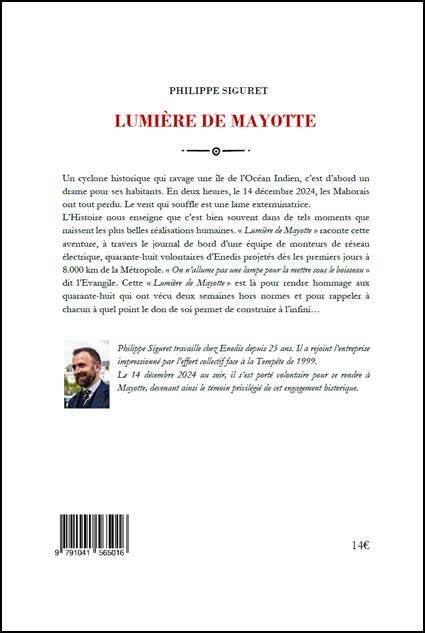 PHILIPPE SIGURET

LUMIÈRE DE MAYOTTE

Un cyclone historique qui ravage une île de l'Océan Indien, c'est d'abord un drame pour ses habitants. En deux heures, le 14 décembre 2024, les Mahorais ont tout perdu. Le vent qui souffle est une lame exterminatrice.
L'Histoire nous enseigne que c'est bien souvent dans de tels moments que naissent les plus belles réalisations humaines. « Lumière de Mayotte » raconte cette aventure, à travers le journal de bord d'une équipe de monteurs de réseau électrique, quarante-huit volontaires d'Enedis projetés dès les premiers jours à 8.000 km de la Métropole. « On n'allume pas une lampe pour la mettre sous le boisseau » dit l'Evangile. Cette « Lumière de Mayotte » est là pour rendre hommage aux quarante-huit qui ont vécu deux semaines hors normes et pour rappeler à chacun à quel point le don de soi permet de construire à l'infini…

Philippe Siguret travaille chez Enedis depuis 25 ans. Il a rejoint l'entreprise impressionné par l'effort collectif face à la Tempête de 1999.
Le 14 décembre 2024 au soir, il s'est porté volontaire pour se rendre à Mayotte, devenant ainsi le témoin privilégié de cet engagement historique.

9 791041 565016

14€